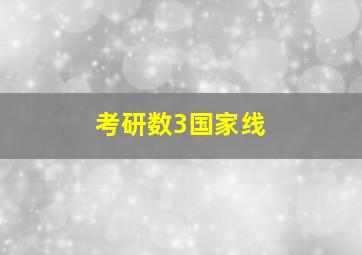 考研数3国家线